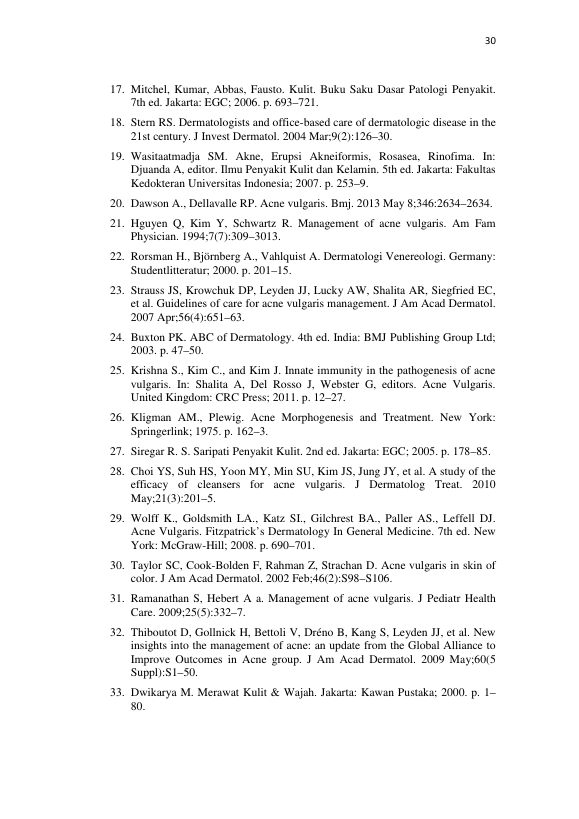 30

17. Mitchel, Kumar, Abbas, Fausto. Kulit. Buku Saku Dasar Patologi Penyakit. 7th ed. Jakarta: EGC; 2006. p. 693–721.

18. Stern RS. Dermatologists and office-based care of dermatologic disease in the 21st century. J Invest Dermatol. 2004 Mar;9(2):126–30.

19. Wasitaatmadja SM. Akne, Erupsi Akneiformis, Rosasea, Rinofima. In: Djuanda A, editor. Ilmu Penyakit Kulit dan Kelamin. 5th ed. Jakarta: Fakultas Kedokteran Universitas Indonesia; 2007. p. 253–9.

20. Dawson A., Dellavalle RP. Acne vulgaris. Bmj. 2013 May 8;346:2634–2634.

21. Hguyen Q, Kim Y, Schwartz R. Management of acne vulgaris. Am Fam Physician. 1994;7(7):309–3013.

22. Rorsman H., Björnberg A., Vahlquist A. Dermatologi Venereologi. Germany: Studentlitteratur; 2000. p. 201–15.

23. Strauss JS, Krowchuk DP, Leyden JJ, Lucky AW, Shalita AR, Siegfried EC, et al. Guidelines of care for acne vulgaris management. J Am Acad Dermatol. 2007 Apr;56(4):651–63.

24. Buxton PK. ABC of Dermatology. 4th ed. India: BMJ Publishing Group Ltd; 2003. p. 47–50.

25. Krishna S., Kim C., and Kim J. Innate immunity in the pathogenesis of acne vulgaris. In: Shalita A, Del Rosso J, Webster G, editors. Acne Vulgaris. United Kingdom: CRC Press; 2011. p. 12–27.

26. Kligman AM., Plewig. Acne Morphogenesis and Treatment. New York: Springerlink; 1975. p. 162–3.

27. Siregar R. S. Saripati Penyakit Kulit. 2nd ed. Jakarta: EGC; 2005. p. 178–85.

28. Choi YS, Suh HS, Yoon MY, Min SU, Kim JS, Jung JY, et al. A study of the efficacy of cleansers for acne vulgaris. J Dermatolog Treat. 2010 May;21(3):201–5.

29. Wolff K., Goldsmith LA., Katz SI., Gilchrest BA., Paller AS., Leffell DJ. Acne Vulgaris. Fitzpatrick's Dermatology In General Medicine. 7th ed. New York: McGraw-Hill; 2008. p. 690–701.

30. Taylor SC, Cook-Bolden F, Rahman Z, Strachan D. Acne vulgaris in skin of color. J Am Acad Dermatol. 2002 Feb;46(2):S98–S106.

31. Ramanathan S, Hebert A a. Management of acne vulgaris. J Pediatr Health Care. 2009;25(5):332–7.

32. Thiboutot D, Gollnick H, Bettoli V, Dréno B, Kang S, Leyden JJ, et al. New insights into the management of acne: an update from the Global Alliance to Improve Outcomes in Acne group. J Am Acad Dermatol. 2009 May;60(5 Suppl):S1–50.

33. Dwikarya M. Merawat Kulit & Wajah. Jakarta: Kawan Pustaka; 2000. p. 1–80.